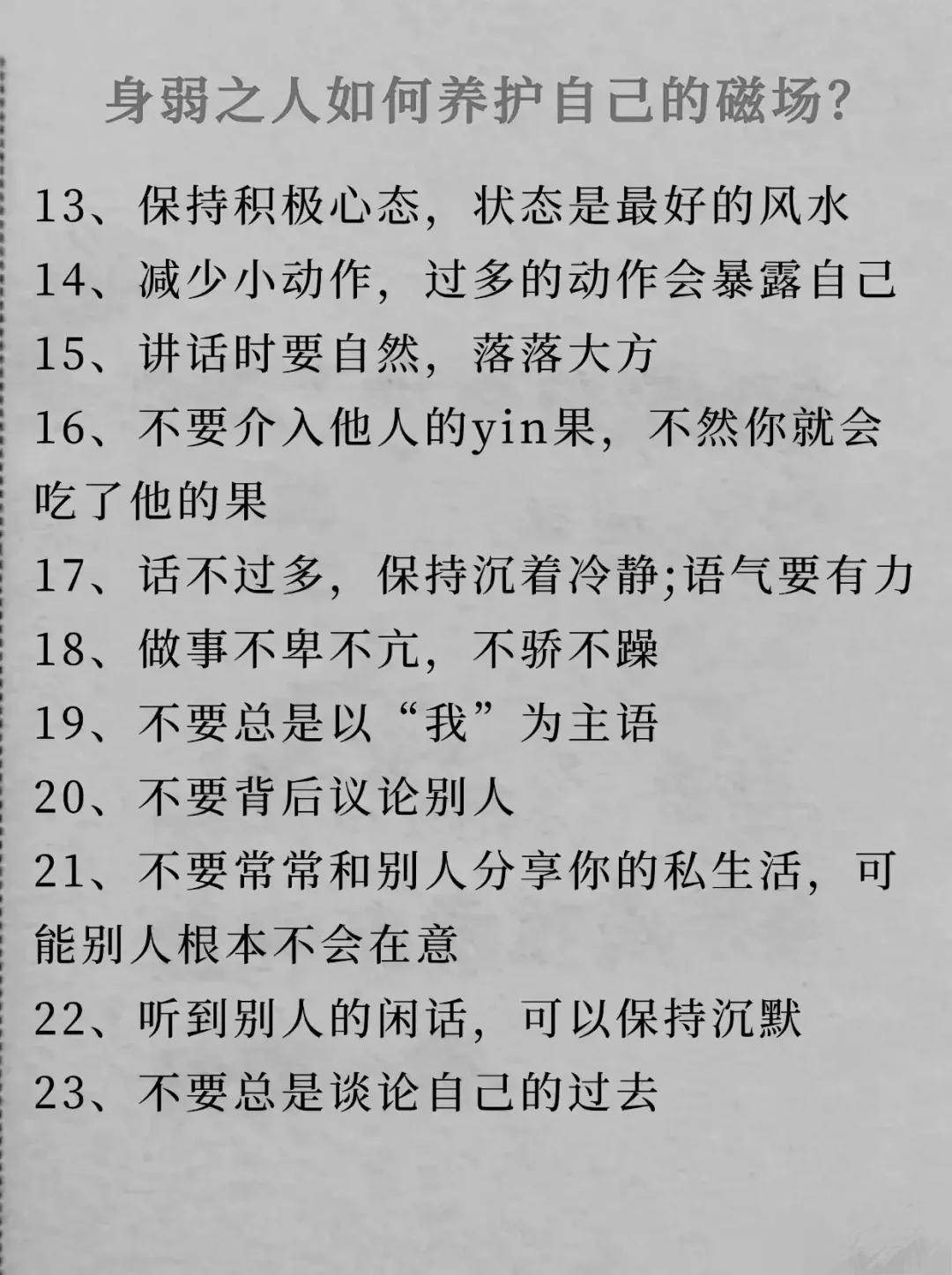 身弱之人如何养护自己的磁场?

13、保持积极心态，状态是最好的风水

14、减少小动作，过多的动作会暴露自己

15、讲话时要自然，落落大方

16、不要介入他人的yin果，不然你就会吃了他的果

17、话不过多，保持沉着冷静;语气要有力

18、做事不卑不亢，不骄不躁

19、不要总是以“我”为主语

20、不要背后议论别人

21、不要常常和别人分享你的私生活，可能别人根本不会在意

22、听到别人的闲话，可以保持沉默

23、不要总是谈论自己的过去